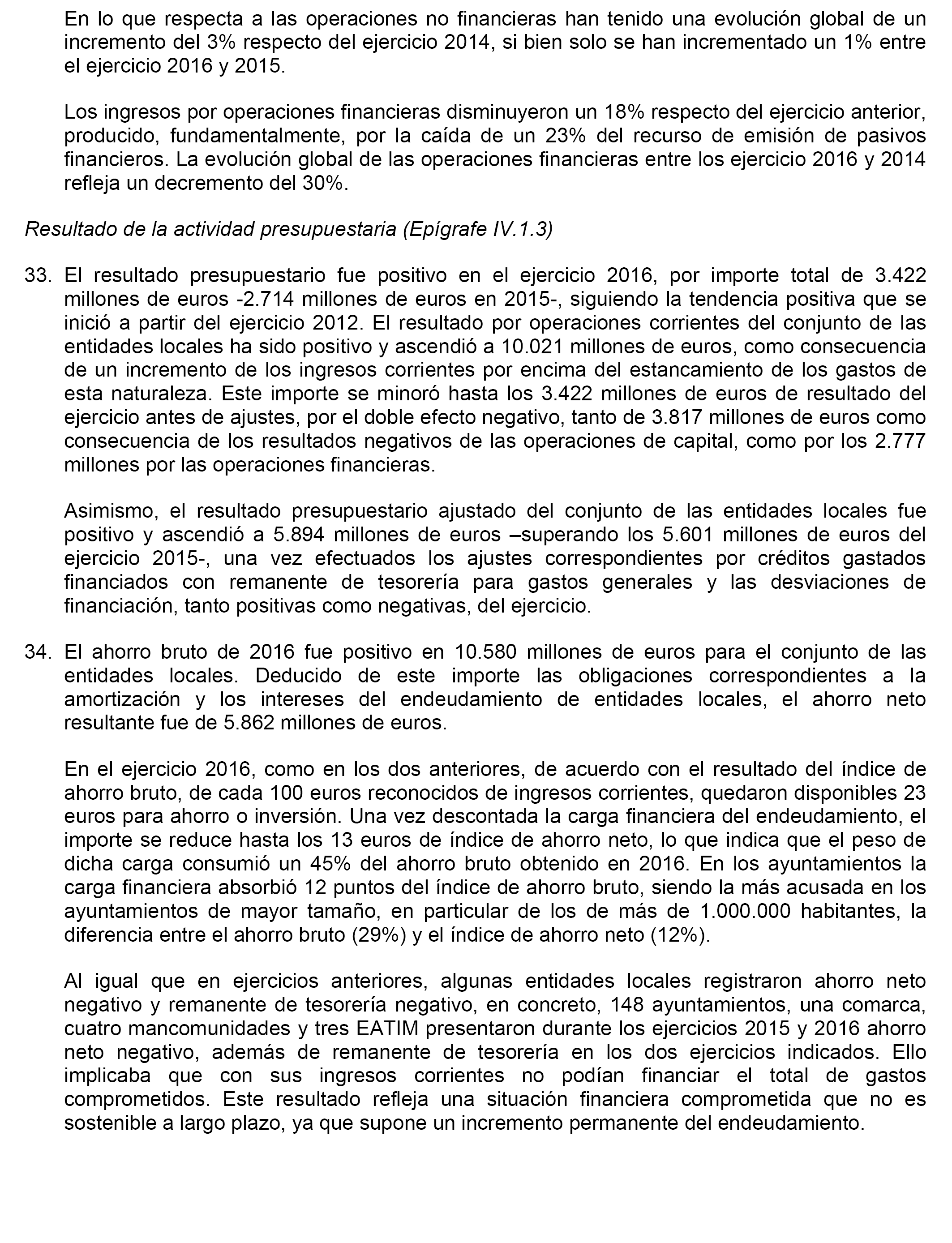 En lo que respecta a las operaciones no financieras han tenido una evolución global de un incremento del 3% respecto del ejercicio 2014, si bien solo se han incrementado un 1% entre el ejercicio 2016 y 2015.

Los ingresos por operaciones financieras disminuyeron un 18% respecto del ejercicio anterior, producido, fundamentalmente, por la caída de un 23% del recurso de emisión de pasivos financieros. La evolución global de las operaciones financieras entre los ejercicio 2016 y 2014 refleja un decremento del 30%.

Resultado de la actividad presupuestaria (Epígrafe IV.1.3)

33. El resultado presupuestario fue positivo en el ejercicio 2016, por importe total de 3.422 millones de euros -2.714 millones de euros en 2015-, siguiendo la tendencia positiva que se inició a partir del ejercicio 2012. El resultado por operaciones corrientes del conjunto de las entidades locales ha sido positivo y ascendió a 10.021 millones de euros, como consecuencia de un incremento de los ingresos corrientes por encima del estancamiento de los gastos de esta naturaleza. Este importe se minoró hasta los 3.422 millones de euros de resultado del ejercicio antes de ajustes, por el doble efecto negativo, tanto de 3.817 millones de euros como consecuencia de los resultados negativos de las operaciones de capital, como por los 2.777 millones por las operaciones financieras.

Asimismo, el resultado presupuestario ajustado del conjunto de las entidades locales fue positivo y ascendió a 5.894 millones de euros –superando los 5.601 millones de euros del ejercicio 2015-, una vez efectuados los ajustes correspondientes por créditos gastados financiados con remanente de tesorería para gastos generales y las desviaciones de financiación, tanto positivas como negativas, del ejercicio.

34. El ahorro bruto de 2016 fue positivo en 10.580 millones de euros para el conjunto de las entidades locales. Deducido de este importe las obligaciones correspondientes a la amortización y los intereses del endeudamiento de entidades locales, el ahorro neto resultante fue de 5.862 millones de euros.

En el ejercicio 2016, como en los dos anteriores, de acuerdo con el resultado del índice de ahorro bruto, de cada 100 euros reconocidos de ingresos corrientes, quedaron disponibles 23 euros para ahorro o inversión. Una vez descontada la carga financiera del endeudamiento, el importe se reduce hasta los 13 euros de índice de ahorro neto, lo que indica que el peso de dicha carga consumió un 45% del ahorro bruto obtenido en 2016. En los ayuntamientos la carga financiera absorbió 12 puntos del índice de ahorro bruto, siendo la más acusada en los ayuntamientos de mayor tamaño, en particular de los de más de 1.000.000 habitantes, la diferencia entre el ahorro bruto (29%) y el índice de ahorro neto (12%).

Al igual que en ejercicios anteriores, algunas entidades locales registraron ahorro neto negativo y remanente de tesorería negativo, en concreto, 148 ayuntamientos, una comarca, cuatro mancomunidades y tres EATIM presentaron durante los ejercicios 2015 y 2016 ahorro neto negativo, además de remanente de tesorería en los dos ejercicios indicados. Ello implicaba que con sus ingresos corrientes no podían financiar el total de gastos comprometidos. Este resultado refleja una situación financiera comprometida que no es sostenible a largo plazo, ya que supone un incremento permanente del endeudamiento.